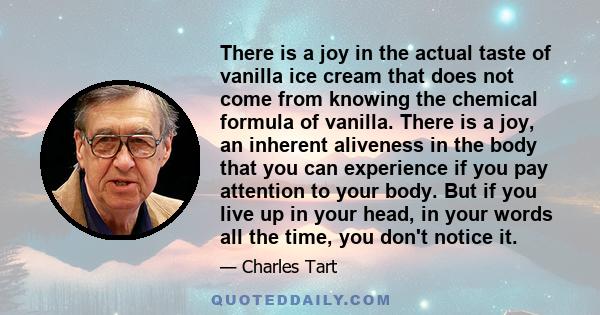 There is a joy in the actual taste of vanilla ice cream that does not come from knowing the chemical formula of vanilla. There is a joy, an inherent aliveness in the body that you can experience if you pay attention to your body. But if you live up in your head, in your words all the time, you don't notice it.

— Charles Tart

QUOTEDDAILY.COM